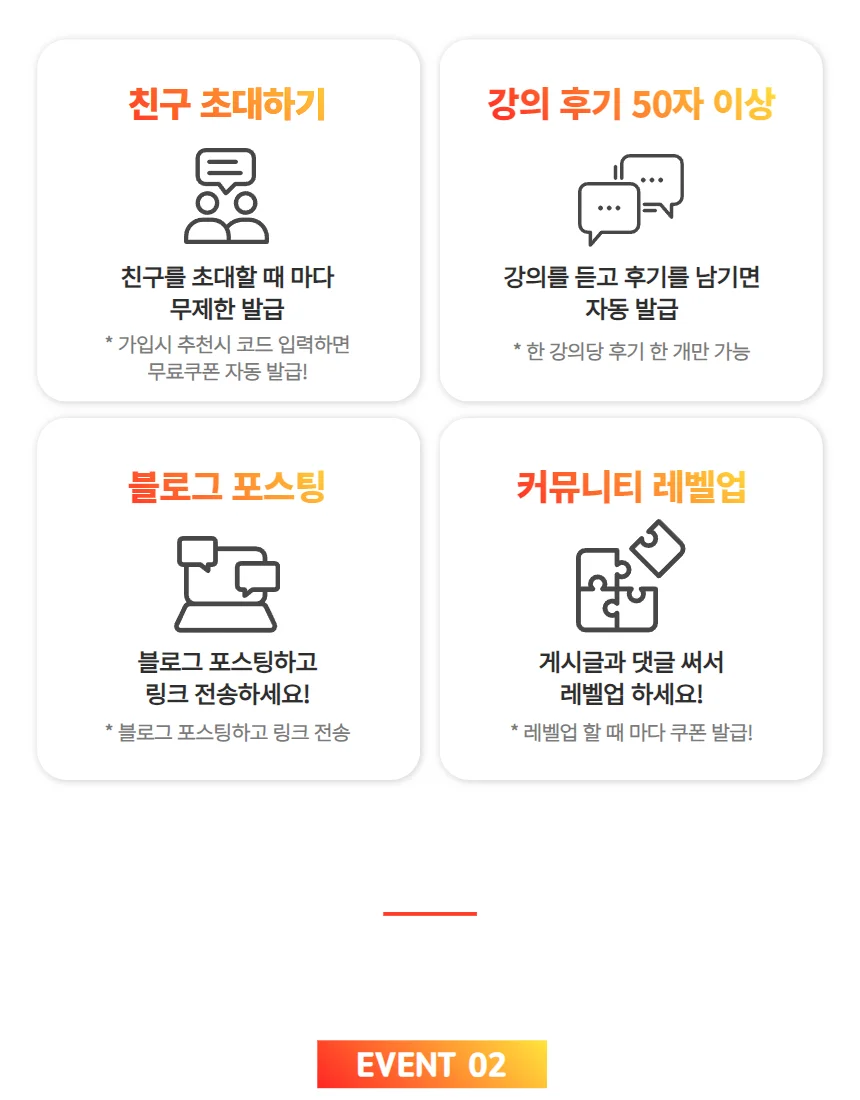 친구 초대하기

친구를 초대할 때 마다
무제한 발급

* 가입시 추천시 코드 입력하면
무료쿠폰 자동 발급!

강의 후기 50자 이상

강의를 듣고 후기를 남기면
자동 발급

* 한 강의당 후기 한 개만 가능

블로그 포스팅

블로그 포스팅하고
링크 전송하세요!

* 블로그 포스팅하고 링크 전송

커뮤니티 레벨업

게시글과 댓글 써서
레벨업 하세요!

* 레벨업 할 때 마다 쿠폰 발급!

EVENT 02